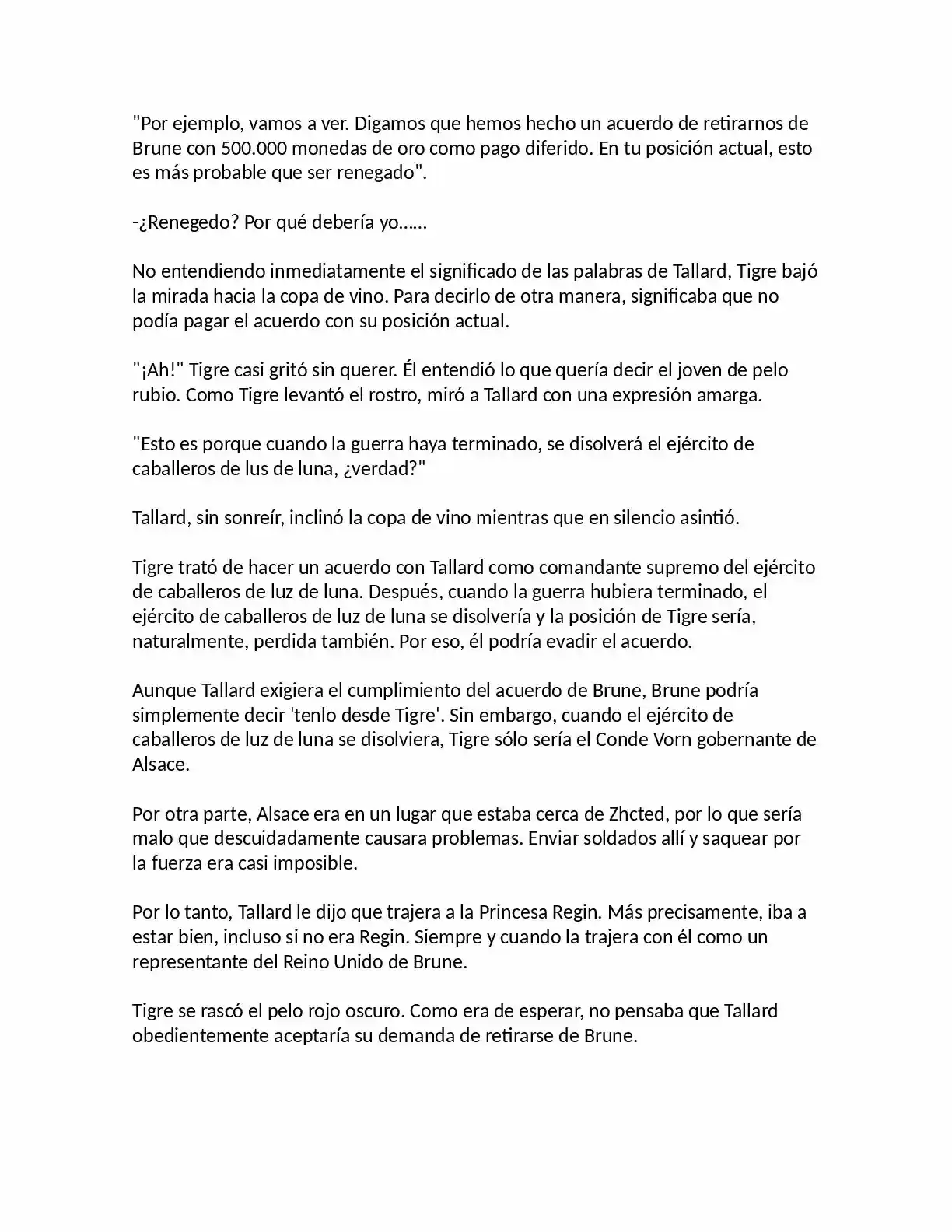 "Por ejemplo, vamos a ver. Digamos que hemos hecho un acuerdo de retirarnos de Brune con 500.000 monedas de oro como pago diferido. En tu posición actual, esto es más probable que ser renegado".

-¿Renegedo? Por qué debería yo……

No entendiendo inmediatamente el significado de las palabras de Tallard, Tigre bajó la mirada hacia la copa de vino. Para decirlo de otra manera, significaba que no podía pagar el acuerdo con su posición actual.

"¡Ah!" Tigre casi gritó sin querer. Él entendió lo que quería decir el joven de pelo rubio. Como Tigre levantó el rostro, miró a Tallard con una expresión amarga.

"Esto es porque cuando la guerra haya terminado, se disolverá el ejército de caballeros de lus de luna, ¿verdad?"

Tallard, sin sonreír, inclinó la copa de vino mientras que en silencio asintió.

Tigre trató de hacer un acuerdo con Tallard como comandante supremo del ejército de caballeros de luz de luna. Después, cuando la guerra hubiera terminado, el ejército de caballeros de luz de luna se disolvería y la posición de Tigre sería, naturalmente, perdida también. Por eso, él podría evadir el acuerdo.

Aunque Tallard exigiera el cumplimiento del acuerdo de Brune, Brune podría simplemente decir 'tenlo desde Tigre'. Sin embargo, cuando el ejército de caballeros de luz de luna se disolviera, Tigre sólo sería el Conde Vorn gobernante de Alsace.

Por otra parte, Alsace era en un lugar que estaba cerca de Zhcted, por lo que sería malo que descuidadamente causara problemas. Enviar soldados allí y saquear por la fuerza era casi imposible.

Por lo tanto, Tallard le dijo que trajera a la Princesa Regin. Más precisamente, iba a estar bien, incluso si no era Regin. Siempre y cuando la trajera con él como un representante del Reino Unido de Brune.

Tigre se rascó el pelo rojo oscuro. Como era de esperar, no pensaba que Tallard obedientemente aceptaría su demanda de retirarse de Brune.